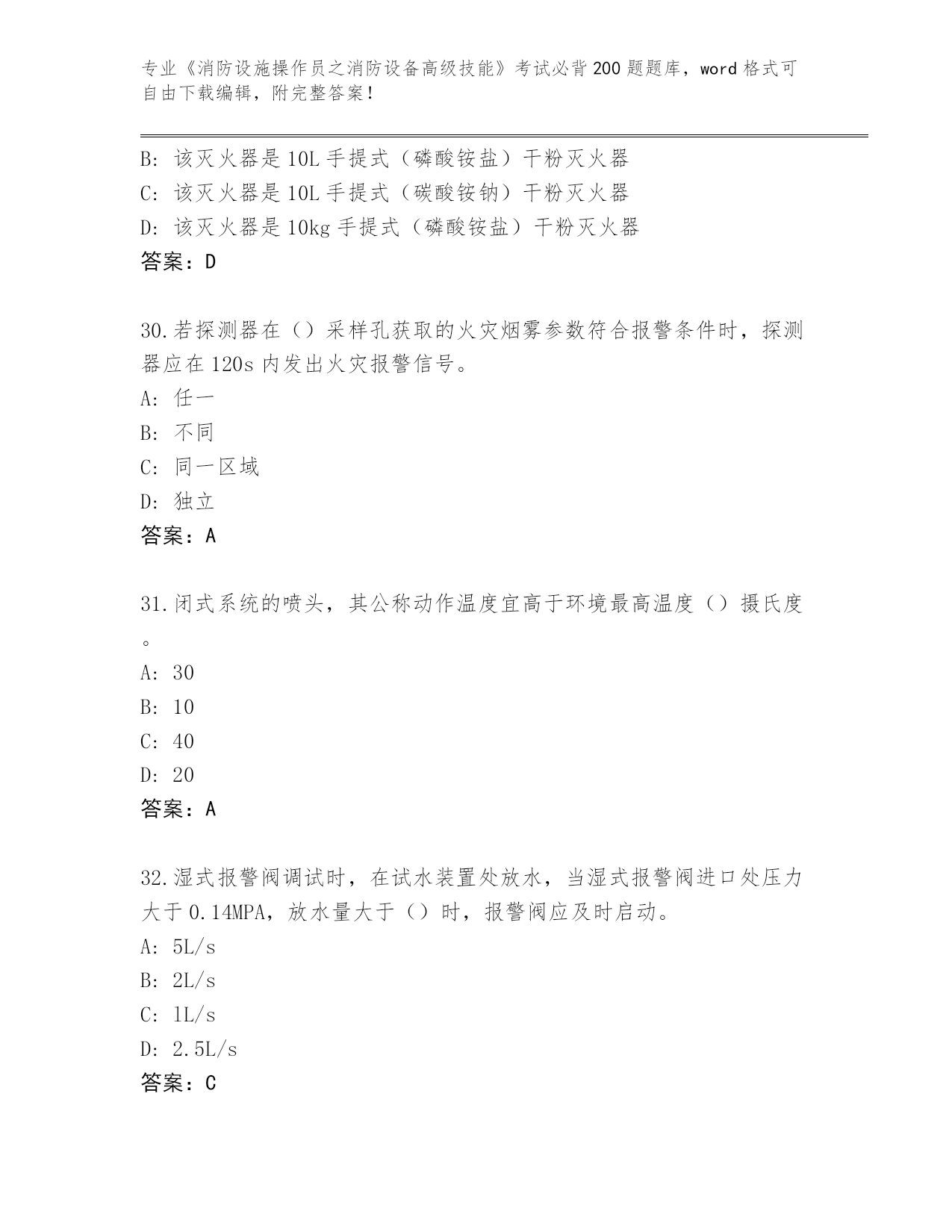 专业《消防设施操作员之消防设备高级技能》考试必背200题题库，word格式可自由下载编辑，附完整答案！

B: 该灭火器是10L手提式（磷酸铵盐）干粉灭火器
C: 该灭火器是10L手提式（碳酸铵钠）干粉灭火器
D: 该灭火器是10kg手提式（磷酸铵盐）干粉灭火器
答案：D

30.若探测器在（）采样孔获取的火灾烟雾参数符合报警条件时，探测器应在120s内发出火灾报警信号。
A: 任一
B: 不同
C: 同一区域
D: 独立
答案：A

31.闭式系统的喷头，其公称动作温度宜高于环境最高温度（）摄氏度。
A: 30
B: 10
C: 40
D: 20
答案：A

32.湿式报警阀调试时，在试水装置处放水，当湿式报警阀进口处压力大于0.14MPA，放水量大于（）时，报警阀应及时启动。
A: 5L/s
B: 2L/s
C: 1L/s
D: 2.5L/s
答案：C